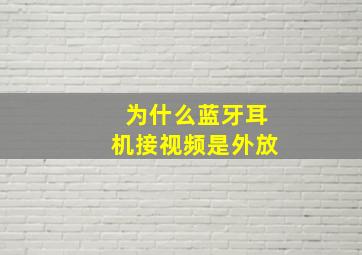 为什么蓝牙耳机接视频是外放